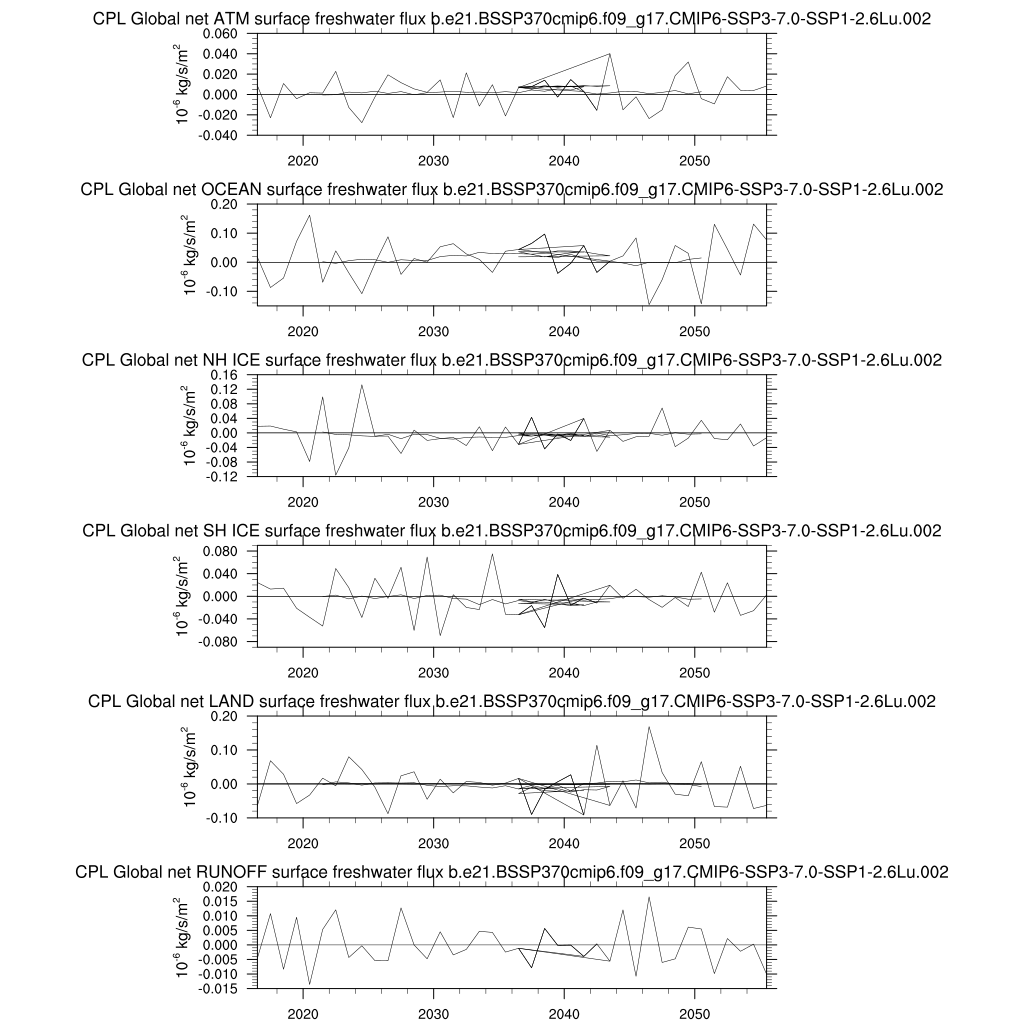 CPL Global net ATM surface freshwater flux b.e21.BSSP370cmip6.f09_g17.CMIP6-SSP3-7.0-SSP1-2.6Lu.002

$10^{-6}$ kg/s/m$^2$

0.060
0.040
0.020
0.000
-0.020
-0.040

2020 2030 2040 2050

CPL Global net OCEAN surface freshwater flux b.e21.BSSP370cmip6.f09_g17.CMIP6-SSP3-7.0-SSP1-2.6Lu.002

$10^{-6}$ kg/s/m$^2$

0.20
0.10
0.00
-0.10

2020 2030 2040 2050

CPL Global net NH ICE surface freshwater flux b.e21.BSSP370cmip6.f09_g17.CMIP6-SSP3-7.0-SSP1-2.6Lu.002

$10^{-6}$ kg/s/m$^2$

0.16
0.12
0.08
0.04
0.00
-0.04
-0.08
-0.12

2020 2030 2040 2050

CPL Global net SH ICE surface freshwater flux b.e21.BSSP370cmip6.f09_g17.CMIP6-SSP3-7.0-SSP1-2.6Lu.002

$10^{-6}$ kg/s/m$^2$

0.080
0.040
0.000
-0.040
-0.080

2020 2030 2040 2050

CPL Global net LAND surface freshwater flux b.e21.BSSP370cmip6.f09_g17.CMIP6-SSP3-7.0-SSP1-2.6Lu.002

$10^{-6}$ kg/s/m$^2$

0.20
0.10
0.00
-0.10

2020 2030 2040 2050

CPL Global net RUNOFF surface freshwater flux b.e21.BSSP370cmip6.f09_g17.CMIP6-SSP3-7.0-SSP1-2.6Lu.002

$10^{-6}$ kg/s/m$^2$

0.020
0.015
0.010
0.005
0.000
-0.005
-0.010
-0.015

2020 2030 2040 2050